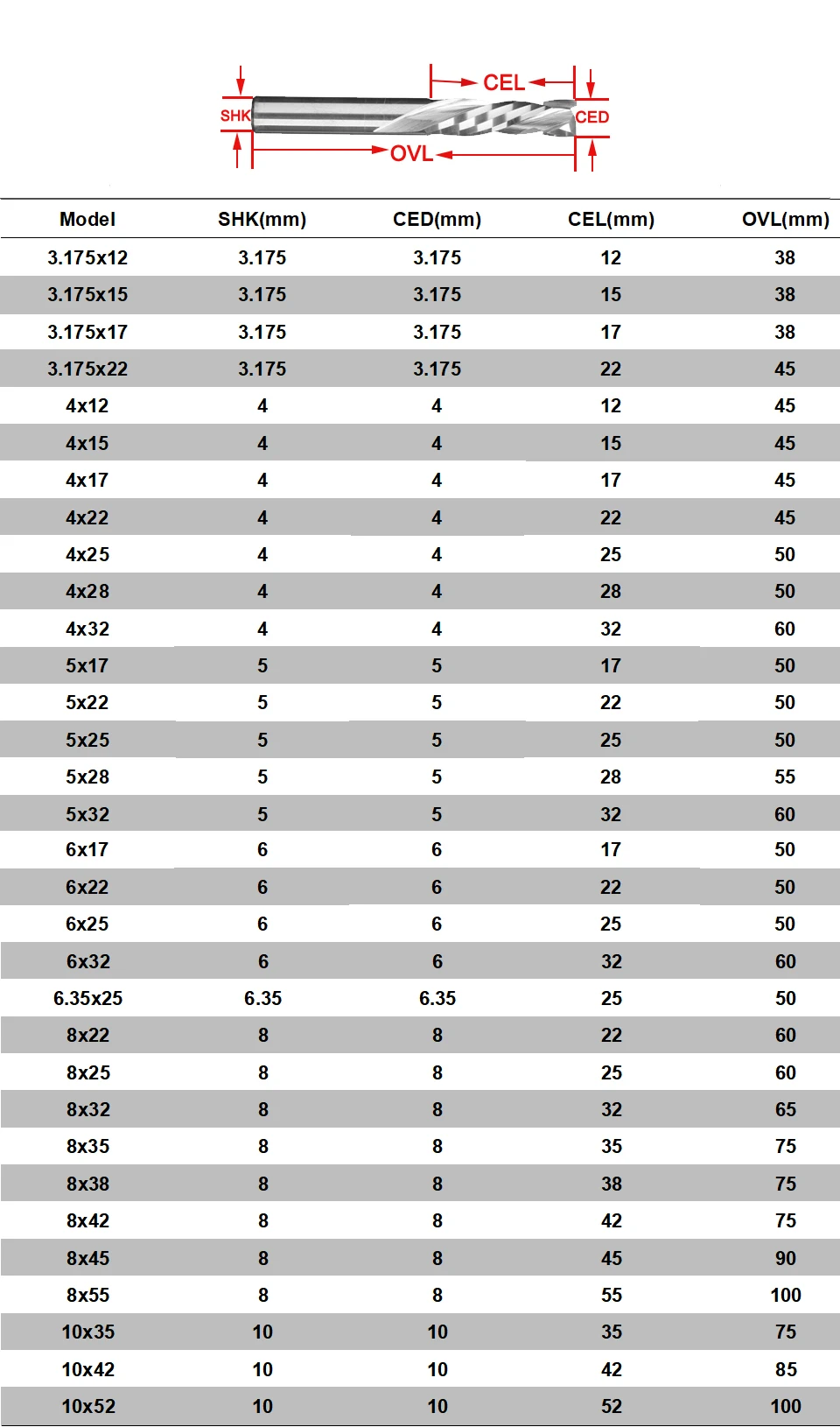 CEL
SHK
CED
OVL

| Model | SHK(mm) | CED(mm) | CEL(mm) | OVL(mm) |
|---|---|---|---|---|
| 3.175x12 | 3.175 | 3.175 | 12 | 38 |
| 3.175x15 | 3.175 | 3.175 | 15 | 38 |
| 3.175x17 | 3.175 | 3.175 | 17 | 38 |
| 3.175x22 | 3.175 | 3.175 | 22 | 45 |
| 4x12 | 4 | 4 | 12 | 45 |
| 4x15 | 4 | 4 | 15 | 45 |
| 4x17 | 4 | 4 | 17 | 45 |
| 4x22 | 4 | 4 | 22 | 45 |
| 4x25 | 4 | 4 | 25 | 50 |
| 4x28 | 4 | 4 | 28 | 50 |
| 4x32 | 4 | 4 | 32 | 60 |
| 5x17 | 5 | 5 | 17 | 50 |
| 5x22 | 5 | 5 | 22 | 50 |
| 5x25 | 5 | 5 | 25 | 50 |
| 5x28 | 5 | 5 | 28 | 55 |
| 5x32 | 5 | 5 | 32 | 60 |
| 6x17 | 6 | 6 | 17 | 50 |
| 6x22 | 6 | 6 | 22 | 50 |
| 6x25 | 6 | 6 | 25 | 50 |
| 6x32 | 6 | 6 | 32 | 60 |
| 6.35x25 | 6.35 | 6.35 | 25 | 50 |
| 8x22 | 8 | 8 | 22 | 60 |
| 8x25 | 8 | 8 | 25 | 60 |
| 8x32 | 8 | 8 | 32 | 65 |
| 8x35 | 8 | 8 | 35 | 75 |
| 8x38 | 8 | 8 | 38 | 75 |
| 8x42 | 8 | 8 | 42 | 75 |
| 8x45 | 8 | 8 | 45 | 90 |
| 8x55 | 8 | 8 | 55 | 100 |
| 10x35 | 10 | 10 | 35 | 75 |
| 10x42 | 10 | 10 | 42 | 85 |
| 10x52 | 10 | 10 | 52 | 100 |